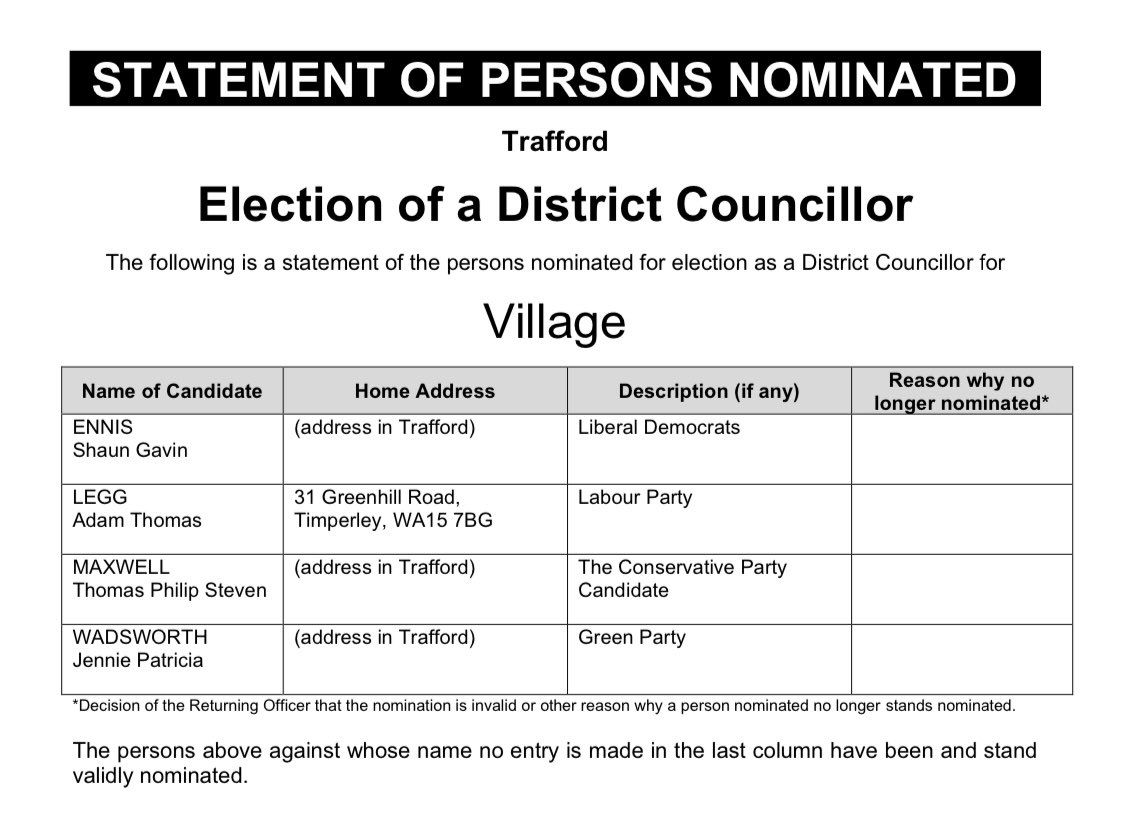 STATEMENT OF PERSONS NOMINATED

Trafford

Election of a District Councillor

The following is a statement of the persons nominated for election as a District Councillor for

Village

| Name of Candidate | Home Address | Description (if any) | Reason why no longer nominated* |
|---|---|---|---|
| ENNIS Shaun Gavin | (address in Trafford) | Liberal Democrats | |
| LEGG Adam Thomas | 31 Greenhill Road, Timperley, WA15 7BG | Labour Party | |
| MAXWELL Thomas Philip Steven | (address in Trafford) | The Conservative Party Candidate | |
| WADSWORTH Jennie Patricia | (address in Trafford) | Green Party | |

*Decision of the Returning Officer that the nomination is invalid or other reason why a person nominated no longer stands nominated.

The persons above against whose name no entry is made in the last column have been and stand validly nominated.